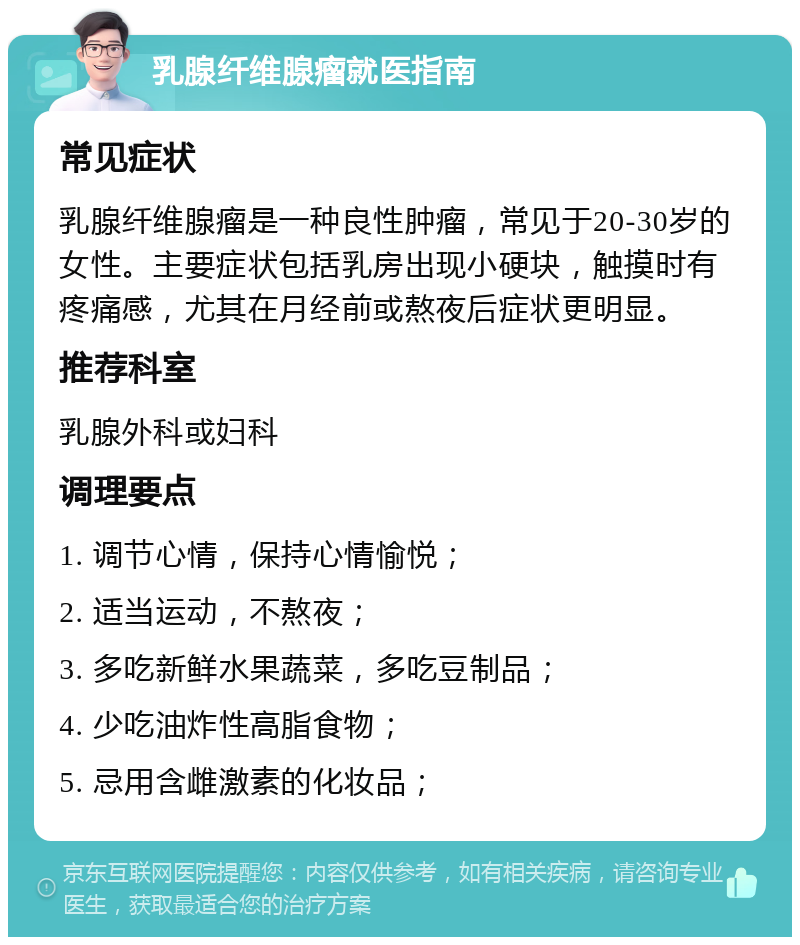 乳腺纤维腺瘤就医指南

常见症状

乳腺纤维腺瘤是一种良性肿瘤，常见于20-30岁的女性。主要症状包括乳房出现小硬块，触摸时有疼痛感，尤其在月经前或熬夜后症状更明显。

推荐科室

乳腺外科或妇科

调理要点

1. 调节心情，保持心情愉悦；

2. 适当运动，不熬夜；

3. 多吃新鲜水果蔬菜，多吃豆制品；

4. 少吃油炸性高脂食物；

5. 忌用含雌激素的化妆品；

京东互联网医院提醒您：内容仅供参考，如有相关疾病，请咨询专业医生，获取最适合您的治疗方案